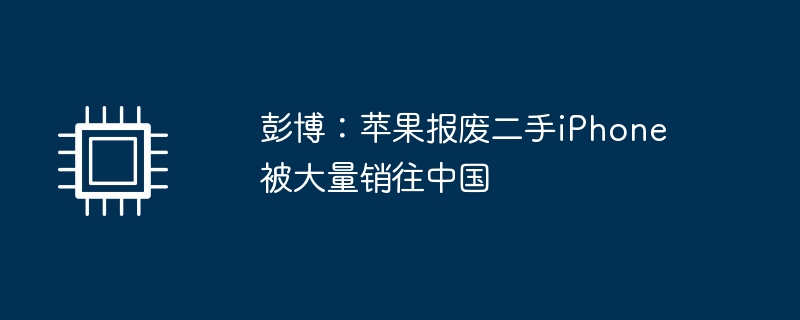 彭博：苹果报废二手iPhone被大量销往中国